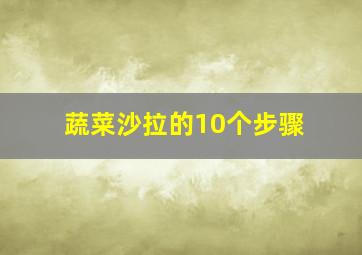 蔬菜沙拉的10个步骤